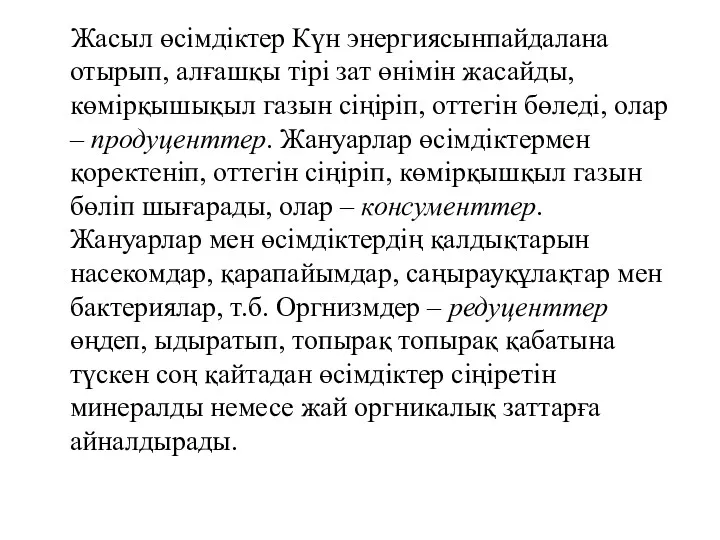 Жасыл өсімдіктер Күн энергиясынпайдалана отырып, алғашқы тірі зат өнімін жасайды, көмірқышықыл газын сіңіріп, оттегін бөледі, олар – продуценттер. Жануарлар өсімдіктермен қоректеніп, оттегін сіңіріп, көмірқышқыл газын бөліп шығарады, олар – консументтер. Жануарлар мен өсімдіктердің қалдықтарын насекомдар, қарапайымдар, саңырауқұлақтар мен бактериялар, т.б. Оргнизмдер – редуценттер өңдеп, ыдыратып, топырақ топырақ қабатына түскен соң қайтадан өсімдіктер сіңіретін минералды немесе жай оргникалық заттарға айналдырады.